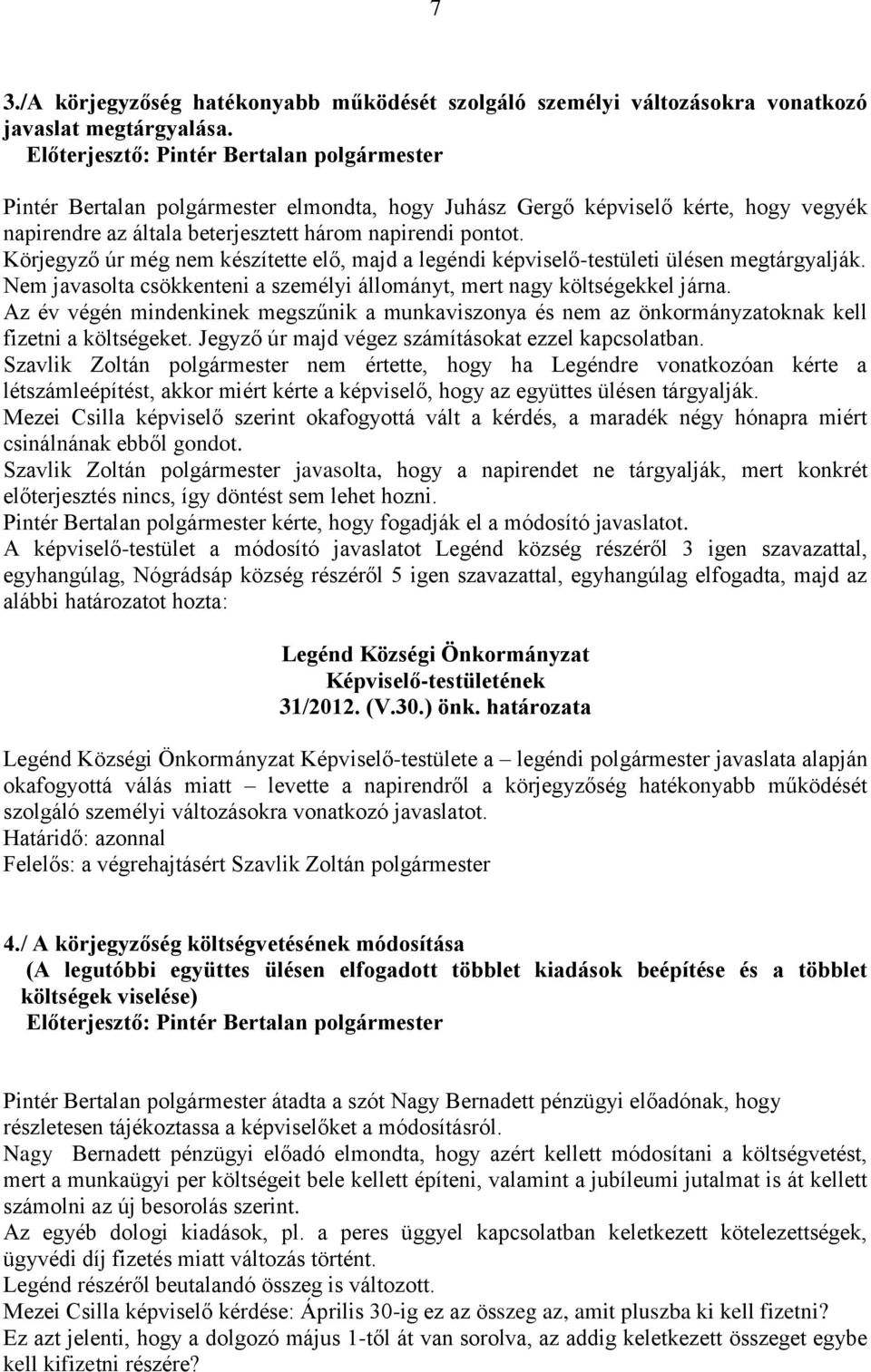 7

3./A körjegyzőség hatékonyabb működését szolgáló személyi változásokra vonatkozó javaslat megtárgyalása.
Előterjesztő: Pintér Bertalan polgármester

Pintér Bertalan polgármester elmondta, hogy Juhász Gergő képviselő kérte, hogy vegyék napirendre az általa beterjesztett három napirendi pontot.
Körjegyző úr még nem készítette elő, majd a legéndi képviselő-testületi ülésen megtárgyalják.
Nem javasolta csökkenteni a személyi állományt, mert nagy költségekkel járna.
Az év végén mindenkinek megszűnik a munkaviszonya és nem az önkormányzatoknak kell fizetni a költségeket. Jegyző úr majd végez számításokat ezzel kapcsolatban.
Szavlik Zoltán polgármester nem értette, hogy ha Legéndre vonatkozóan kérte a létszámleépítést, akkor miért kérte a képviselő, hogy az együttes ülésen tárgyalják.
Mezei Csilla képviselő szerint okafogyottá vált a kérdés, a maradék négy hónapra miért csinálnának ebből gondot.
Szavlik Zoltán polgármester javasolta, hogy a napirendet ne tárgyalják, mert konkrét előterjesztés nincs, így döntést sem lehet hozni.
Pintér Bertalan polgármester kérte, hogy fogadják el a módosító javaslatot.
A képviselő-testület a módosító javaslatot Legénd község részéről 3 igen szavazattal, egyhangúlag, Nógrádsáp község részéről 5 igen szavazattal, egyhangúlag elfogadta, majd az alábbi határozatot hozta:

Legénd Községi Önkormányzat
Képviselő-testületének
31/2012. (V.30.) önk. határozata

Legénd Községi Önkormányzat Képviselő-testülete a – legéndi polgármester javaslata alapján okafogyottá válás miatt – levette a napirendről a körjegyzőség hatékonyabb működését szolgáló személyi változásokra vonatkozó javaslatot.
Határidő: azonnal
Felelős: a végrehajtásért Szavlik Zoltán polgármester

4./ A körjegyzőség költségvetésének módosítása
(A legutóbbi együttes ülésen elfogadott többlet kiadások beépítése és a többlet költségek viselése)
Előterjesztő: Pintér Bertalan polgármester

Pintér Bertalan polgármester átadta a szót Nagy Bernadett pénzügyi előadónak, hogy részletesen tájékoztassa a képviselőket a módosításról.
Nagy Bernadett pénzügyi előadó elmondta, hogy azért kellett módosítani a költségvetést, mert a munkaügyi per költségeit bele kellett építeni, valamint a jubíleumi jutalmat is át kellett számolni az új besorolás szerint.
Az egyéb dologi kiadások, pl. a peres üggyel kapcsolatban keletkezett kötelezettségek, ügyvédi díj fizetés miatt változás történt.
Legénd részéről beutalandó összeg is változott.
Mezei Csilla képviselő kérdése: Április 30-ig ez az összeg az, amit pluszba ki kell fizetni?
Ez azt jelenti, hogy a dolgozó május 1-től át van sorolva, az addig keletkezett összeget egybe kell kifizetni részére?